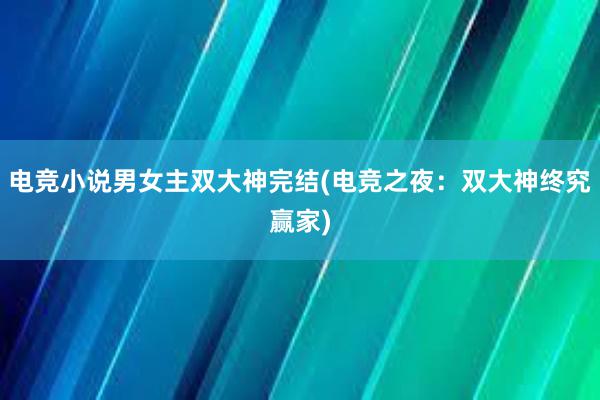 电竞小说男女主双大神完结(电竞之夜：双大神终究赢家)